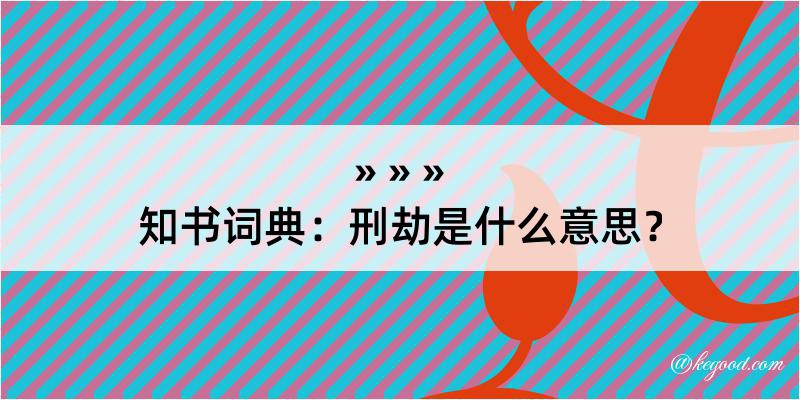 » » »
知书词典：刑劫是什么意思？

@kegood.com